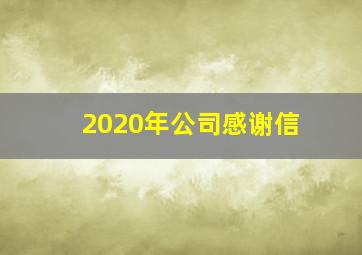 2020年公司感谢信